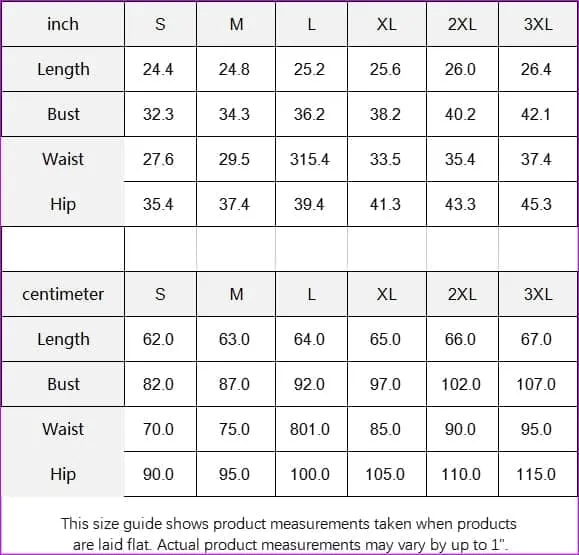 | inch | S | M | L | XL | 2XL | 3XL |
|---|---|---|---|---|---|---|
| Length | 24.4 | 24.8 | 25.2 | 25.6 | 26.0 | 26.4 |
| Bust | 32.3 | 34.3 | 36.2 | 38.2 | 40.2 | 42.1 |
| Waist | 27.6 | 29.5 | 315.4 | 33.5 | 35.4 | 37.4 |
| Hip | 35.4 | 37.4 | 39.4 | 41.3 | 43.3 | 45.3 |

| centimeter | S | M | L | XL | 2XL | 3XL |
|---|---|---|---|---|---|---|
| Length | 62.0 | 63.0 | 64.0 | 65.0 | 66.0 | 67.0 |
| Bust | 82.0 | 87.0 | 92.0 | 97.0 | 102.0 | 107.0 |
| Waist | 70.0 | 75.0 | 801.0 | 85.0 | 90.0 | 95.0 |
| Hip | 90.0 | 95.0 | 100.0 | 105.0 | 110.0 | 115.0 |

This size guide shows product measurements taken when products are laid flat. Actual product measurements may vary by up to 1".